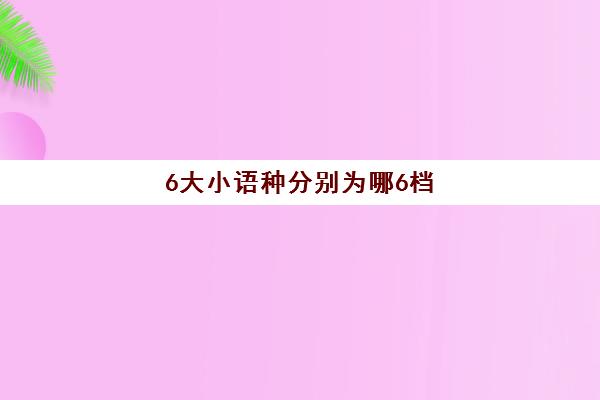 6大小语种分别为哪6档